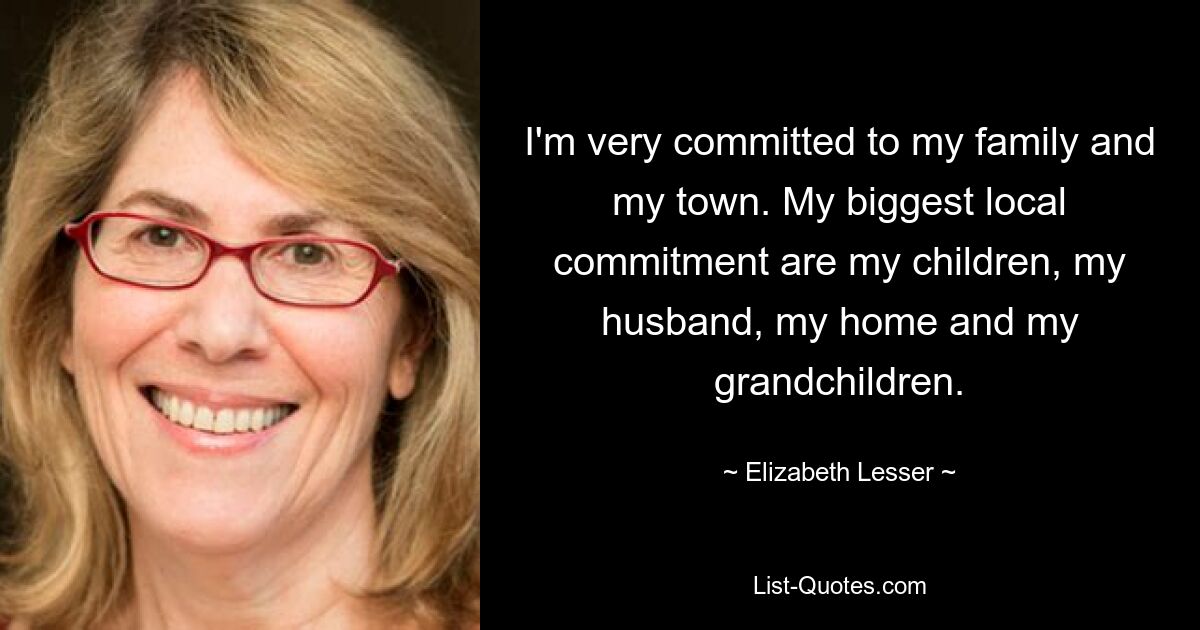 I'm very committed to my family and my town. My biggest local commitment are my children, my husband, my home and my grandchildren.

~ Elizabeth Lesser ~

List-Quotes.com